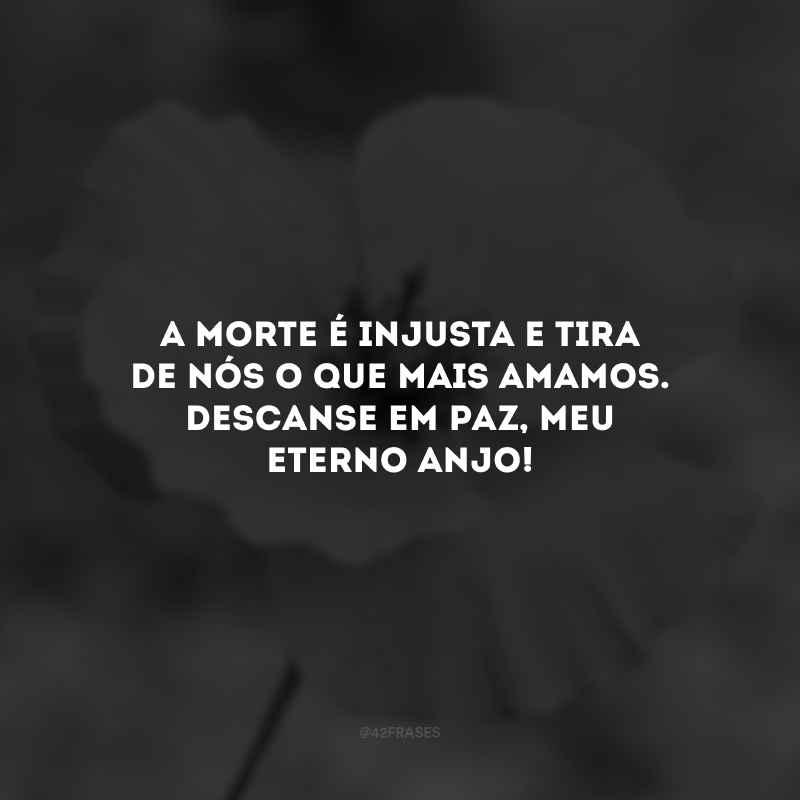 A MORTE É INJUSTA E TIRA DE NÓS O QUE MAIS AMAMOS. DESCANSE EM PAZ, MEU ETERNO ANJO!

@42FRASES